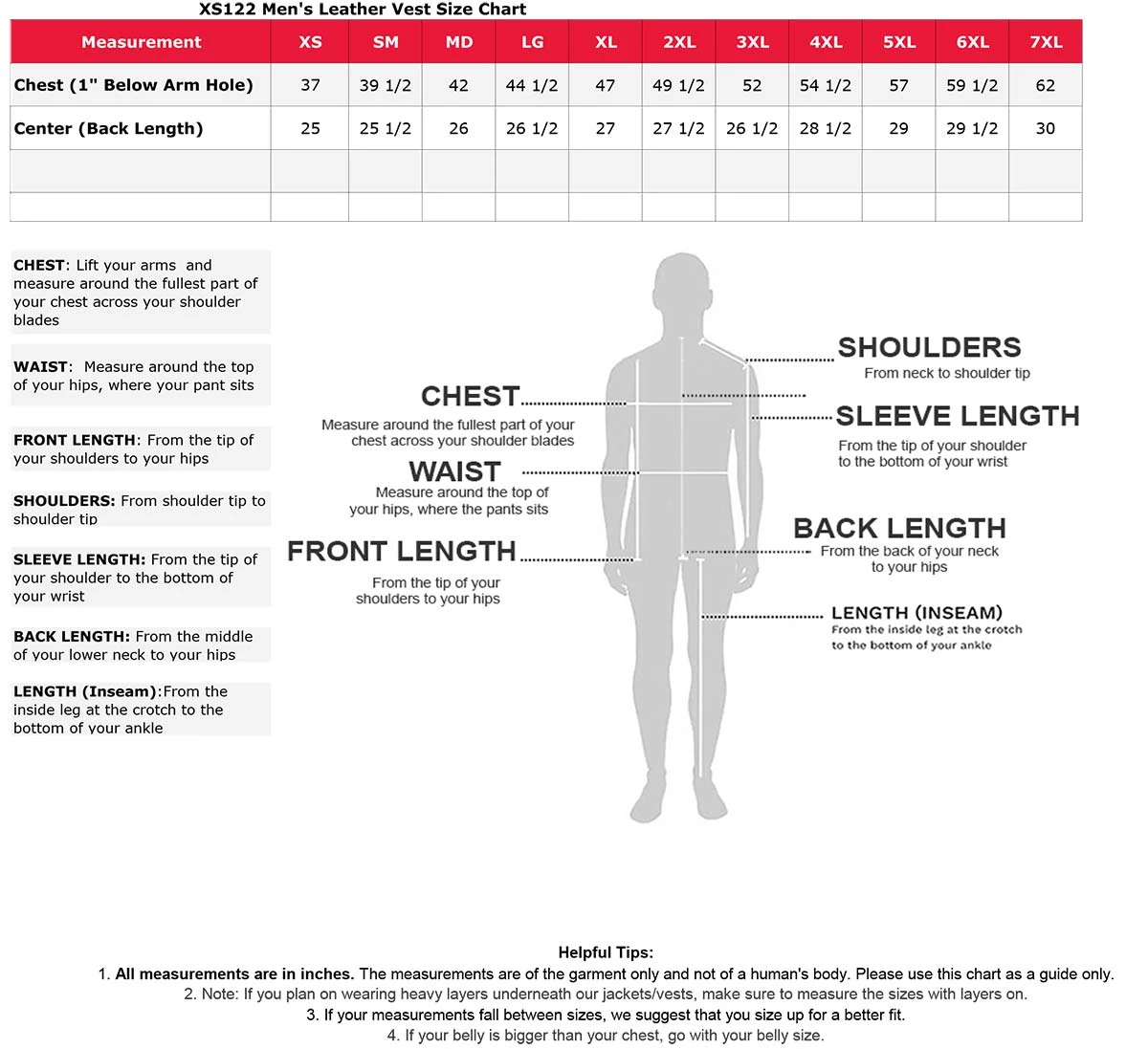 XS122 Men's Leather Vest Size Chart

| Measurement | XS | SM | MD | LG | XL | 2XL | 3XL | 4XL | 5XL | 6XL | 7XL |
|---|---|---|---|---|---|---|---|---|---|---|---|
| Chest (1" Below Arm Hole) | 37 | 39 1/2 | 42 | 44 1/2 | 47 | 49 1/2 | 52 | 54 1/2 | 57 | 59 1/2 | 62 |
| Center (Back Length) | 25 | 25 1/2 | 26 | 26 1/2 | 27 | 27 1/2 | 26 1/2 | 28 1/2 | 29 | 29 1/2 | 30 |
| | | | | | | | | | | | |
| | | | | | | | | | | | |

CHEST: Lift your arms and measure around the fullest part of your chest across your shoulder blades

WAIST: Measure around the top of your hips, where your pant sits

FRONT LENGTH: From the tip of your shoulders to your hips

SHOULDERS: From shoulder tip to shoulder tip

SLEEVE LENGTH: From the tip of your shoulder to the bottom of your wrist

BACK LENGTH: From the middle of your lower neck to your hips

LENGTH (Inseam):From the inside leg at the crotch to the bottom of your ankle

CHEST
Measure around the fullest part of your chest across your shoulder blades

WAIST
Measure around the top of your hips, where the pants sits

FRONT LENGTH
From the tip of your shoulders to your hips

SHOULDERS
From neck to shoulder tip

SLEEVE LENGTH
From the tip of your shoulder to the bottom of your wrist

BACK LENGTH
From the back of your neck to your hips

LENGTH (INSEAM)
From the inside leg at the crotch to the bottom of your ankle

Helpful Tips:
1. All measurements are in inches. The measurements are of the garment only and not of a human's body. Please use this chart as a guide only.
2. Note: If you plan on wearing heavy layers underneath our jackets/vests, make sure to measure the sizes with layers on.
3. If your measurements fall between sizes, we suggest that you size up for a better fit.
4. If your belly is bigger than your chest, go with your belly size.